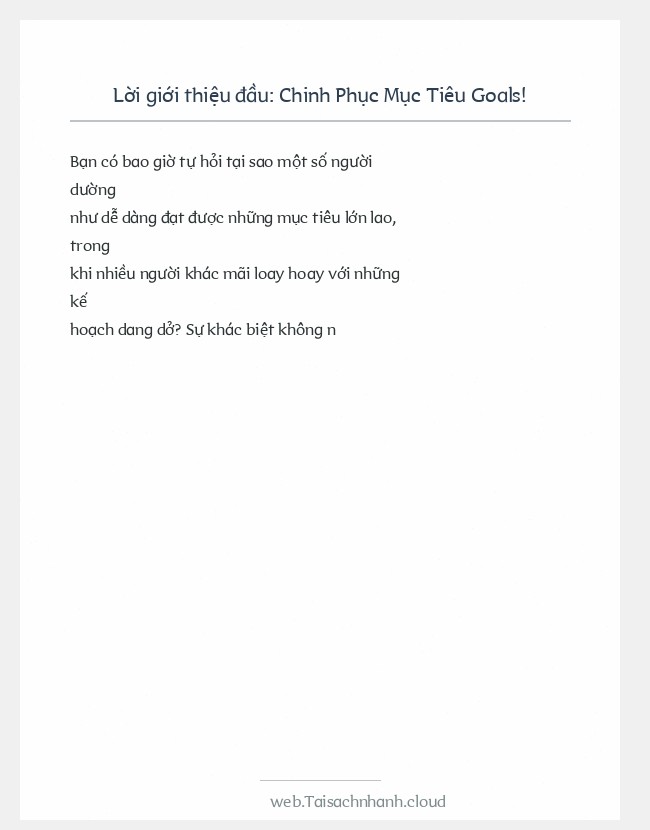 Lời giới thiệu đầu: Chinh Phục Mục Tiêu Goals!

Bạn có bao giờ tự hỏi tại sao một số người dường như dễ dàng đạt được những mục tiêu lớn lao, trong khi nhiều người khác mãi loay hoay với những kế hoạch dang dở? Sự khác biệt không n

web.Taisachnhanh.cloud